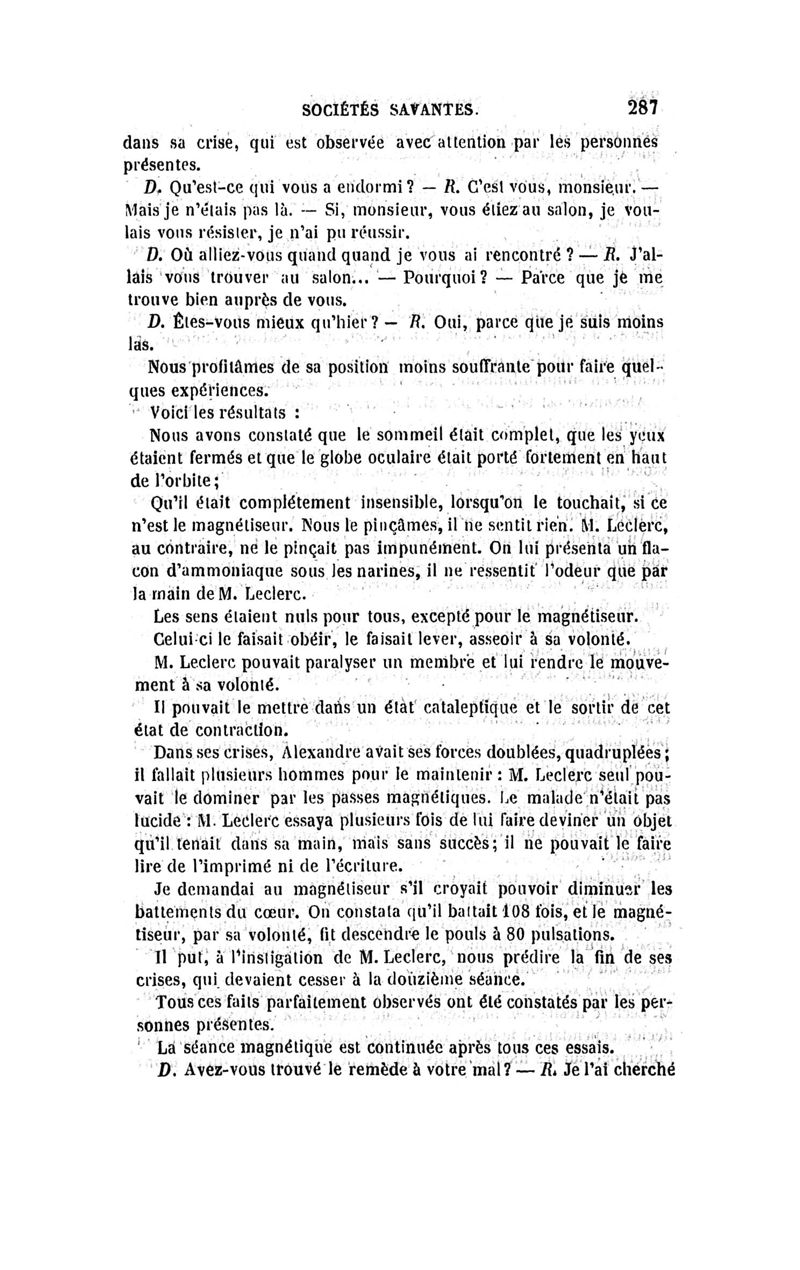 SOCIÉTÉS SAVANTES. 287

dans sa crise, qui est observée avec attention par les personnes présentes.

D. Qu'est-ce qui vous a endormi ? — R. C'est vous, monsieur. — Mais je n'étais pas là. — Si, monsieur, vous étiez au salon, je voulais vous résister, je n'ai pu réussir.

D. Où alliez-vous quand quand je vous ai rencontré ? — R. J'allais vous trouver au salon... — Pourquoi ? — Parce que je me trouve bien auprès de vous.

D. Êtes-vous mieux qu'hier ? — R. Oui, parce que je suis moins las.

Nous profitâmes de sa position moins souffrante pour faire quelques expériences.

Voici les résultats :

Nous avons constaté que le sommeil était complet, que les yeux étaient fermés et que le globe oculaire était porté fortement en haut de l'orbite ;

Qu'il était complétement insensible, lorsqu'on le touchait, si ce n'est le magnétiseur. Nous le pinçâmes, il ne sentit rien. M. Leclerc, au contraire, ne le pinçait pas impunément. On lui présenta un flacon d'ammoniaque sous les narines, il ne ressentit l'odeur que par la main de M. Leclerc.

Les sens étaient nuls pour tous, excepté pour le magnétiseur.

Celui-ci le faisait obéir, le faisait lever, asseoir à sa volonté.

M. Leclerc pouvait paralyser un membre et lui rendre le mouvement à sa volonté.

Il pouvait le mettre dans un état cataleptique et le sortir de cet état de contraction.

Dans ses crises, Alexandre avait ses forces doublées, quadruplées ; il fallait plusieurs hommes pour le maintenir : M. Leclerc seul pouvait le dominer par les passes magnétiques. Le malade n'était pas lucide : M. Leclerc essaya plusieurs fois de lui faire deviner un objet qu'il tenait dans sa main, mais sans succès ; il ne pouvait le faire lire de l'imprimé ni de l'écriture.

Je demandai au magnétiseur s'il croyait pouvoir diminuer les battements du cœur. On constata qu'il battait 108 fois, et le magnétiseur, par sa volonté, fit descendre le pouls à 80 pulsations.

Il put, à l'instigation de M. Leclerc, nous prédire la fin de ses crises, qui devaient cesser à la douzième séance.

Tous ces faits parfaitement observés ont été constatés par les personnes présentes.

La séance magnétique est continuée après tous ces essais.

D. Avez-vous trouvé le remède à votre mal ? — R. Je l'ai cherché